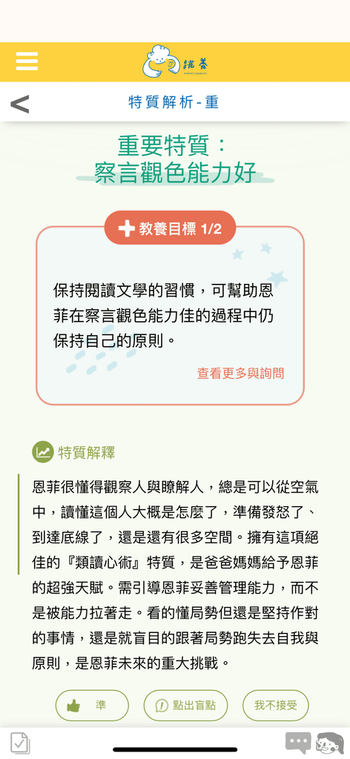 諾養

<

特質解析-重

重要特質：
察言觀色能力好

教養目標 1/2

保持閱讀文學的習慣，可幫助恩菲在察言觀色能力佳的過程中仍保持自己的原則。

查看更多與詢問

特質解釋

恩菲很懂得觀察人與瞭解人，總是可以從空氣中，讀懂這個人大概是怎麼了，準備發怒了、到達底線了，還是還有很多空間。擁有這項絕佳的『類讀心術』特質，是爸爸媽媽給予恩菲的超強天賦。需引導恩菲妥善管理能力，而不是被能力拉著走。看的懂局勢但還是堅持作對的事情，還是就盲目的跟著局勢跑失去自我與原則，是恩菲未來的重大挑戰。

準

點出盲點

我不接受